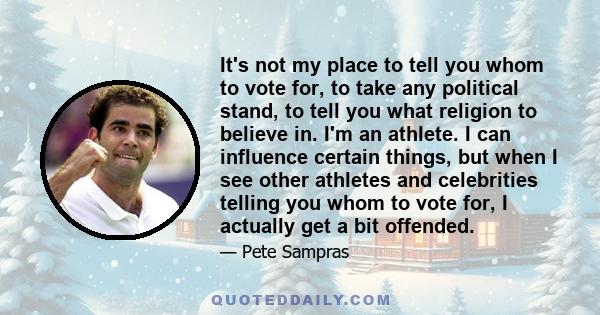 It's not my place to tell you whom to vote for, to take any political stand, to tell you what religion to believe in. I'm an athlete. I can influence certain things, but when I see other athletes and celebrities telling you whom to vote for, I actually get a bit offended.

— Pete Sampras

QUOTEDDAILY.COM